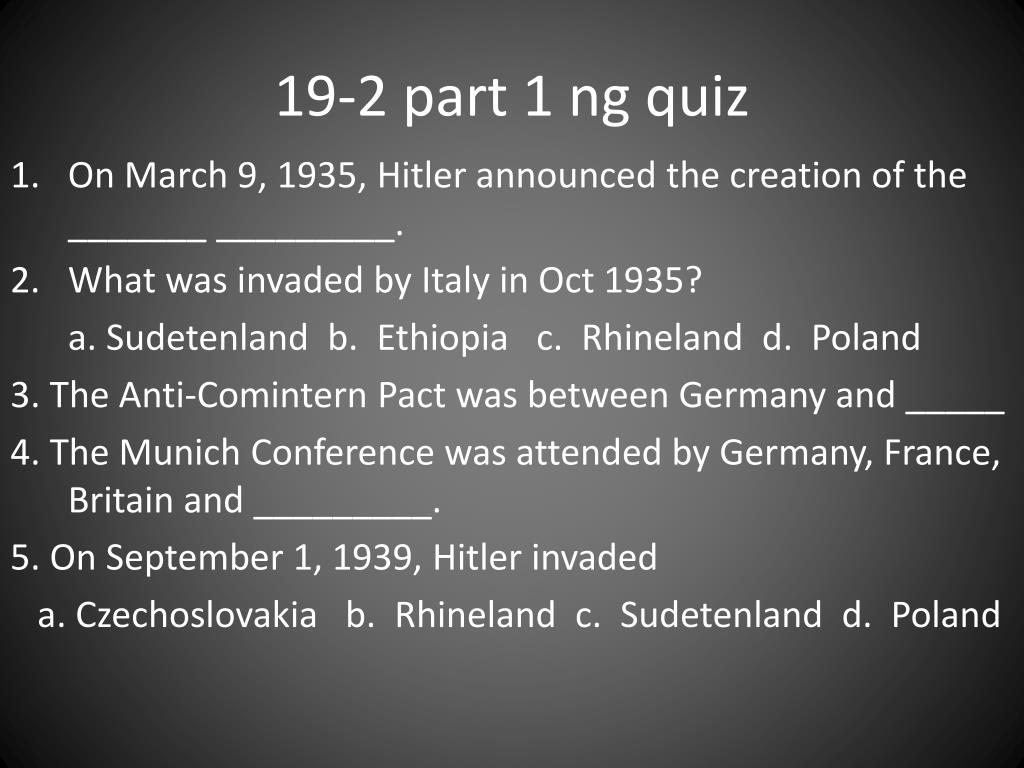 19-2 part 1 ng quiz

1. On March 9, 1935, Hitler announced the creation of the _______ _________.

2. What was invaded by Italy in Oct 1935?

a. Sudetenland b. Ethiopia c. Rhineland d. Poland

3. The Anti-Comintern Pact was between Germany and _____

4. The Munich Conference was attended by Germany, France, Britain and _________.

5. On September 1, 1939, Hitler invaded

a. Czechoslovakia b. Rhineland c. Sudetenland d. Poland